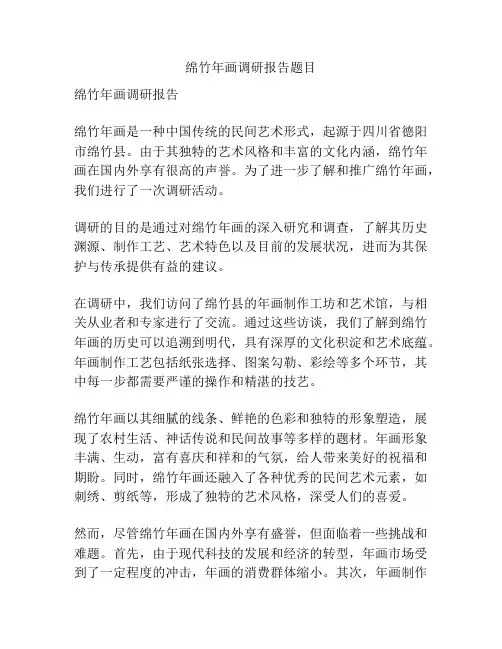 绵竹年画调研报告题目

绵竹年画调研报告

绵竹年画是一种中国传统的民间艺术形式，起源于四川省德阳市绵竹县。由于其独特的艺术风格和丰富的文化内涵，绵竹年画在国内外享有很高的声誉。为了进一步了解和推广绵竹年画，我们进行了一次调研活动。

调研的目的是通过对绵竹年画的深入研究和调查，了解其历史渊源、制作工艺、艺术特色以及目前的发展状况，进而为其保护与传承提供有益的建议。

在调研中，我们访问了绵竹县的年画制作工坊和艺术馆，与相关从业者和专家进行了交流。通过这些访谈，我们了解到绵竹年画的历史可以追溯到明代，具有深厚的文化积淀和艺术底蕴。年画制作工艺包括纸张选择、图案勾勒、彩绘等多个环节，其中每一步都需要严谨的操作和精湛的技艺。

绵竹年画以其细腻的线条、鲜艳的色彩和独特的形象塑造，展现了农村生活、神话传说和民间故事等多样的题材。年画形象丰满、生动，富有喜庆和祥和的气氛，给人带来美好的祝福和期盼。同时，绵竹年画还融入了各种优秀的民间艺术元素，如刺绣、剪纸等，形成了独特的艺术风格，深受人们的喜爱。

然而，尽管绵竹年画在国内外享有盛誉，但面临着一些挑战和难题。首先，由于现代科技的发展和经济的转型，年画市场受到了一定程度的冲击，年画的消费群体缩小。其次，年画制作